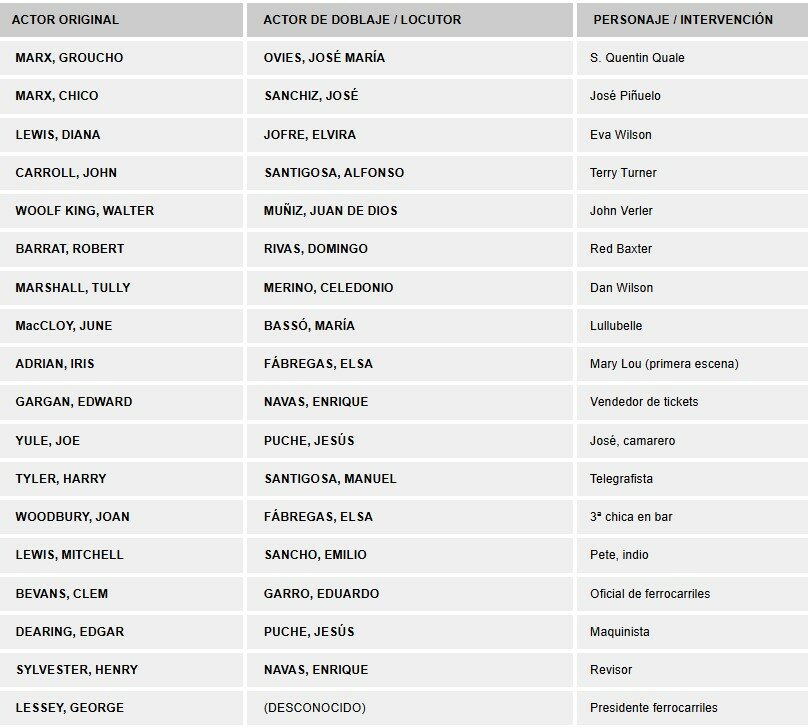 | ACTOR ORIGINAL | ACTOR DE DOBLAJE / LOCUTOR | PERSONAJE / INTERVENCIÓN |
|---|---|---|
| MARX, GROUCHO | OVIES, JOSÉ MARÍA | S. Quentin Quale |
| MARX, CHICO | SANCHIZ, JOSÉ | José Piñuelo |
| LEWIS, DIANA | JOFRE, ELVIRA | Eva Wilson |
| CARROLL, JOHN | SANTIGOSA, ALFONSO | Terry Turner |
| WOOLF KING, WALTER | MUÑIZ, JUAN DE DIOS | John Verler |
| BARRAT, ROBERT | RIVAS, DOMINGO | Red Baxter |
| MARSHALL, TULLY | MERINO, CELEDONIO | Dan Wilson |
| MacCLOY, JUNE | BASSÓ, MARÍA | Lullubelle |
| ADRIAN, IRIS | FÁBREGAS, ELSA | Mary Lou (primera escena) |
| GARGAN, EDWARD | NAVAS, ENRIQUE | Vendedor de tickets |
| YULE, JOE | PUCHE, JESÚS | José, camarero |
| TYLER, HARRY | SANTIGOSA, MANUEL | Telegrafista |
| WOODBURY, JOAN | FÁBREGAS, ELSA | 3ª chica en bar |
| LEWIS, MITCHELL | SANCHO, EMILIO | Pete, indio |
| BEVANS, CLEM | GARRO, EDUARDO | Oficial de ferrocarriles |
| DEARING, EDGAR | PUCHE, JESÚS | Maquinista |
| SYLVESTER, HENRY | NAVAS, ENRIQUE | Revisor |
| LESSEY, GEORGE | (DESCONOCIDO) | Presidente ferrocarriles |